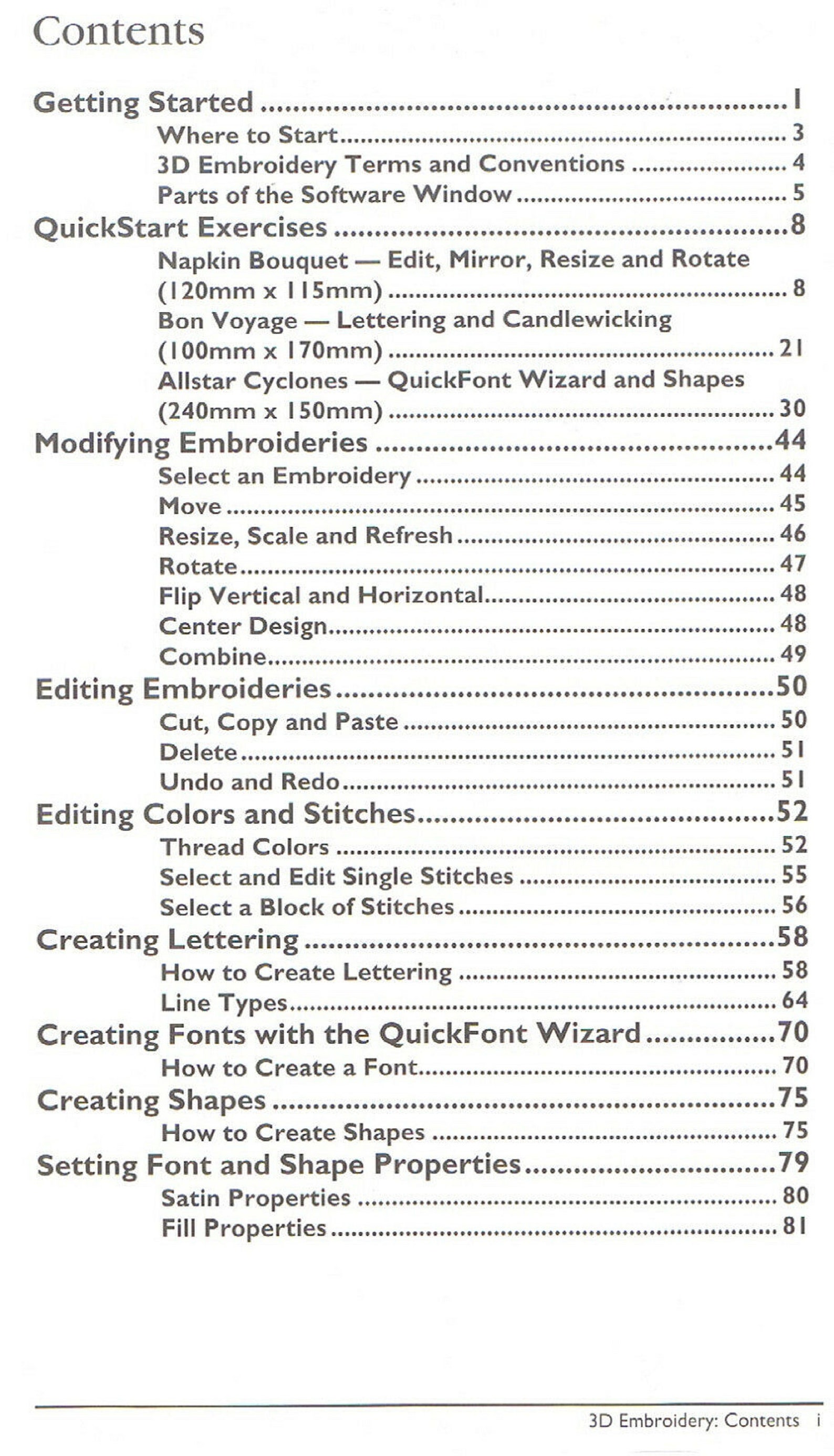 Contents

Getting Started 1
Where to Start 3
3D Embroidery Terms and Conventions 4
Parts of the Software Window 5
QuickStart Exercises 8
Napkin Bouquet — Edit, Mirror, Resize and Rotate (120mm x 115mm) 8
Bon Voyage — Lettering and Candlewicking (100mm x 170mm) 21
Allstar Cyclones — QuickFont Wizard and Shapes (240mm x 150mm) 30
Modifying Embroideries 44
Select an Embroidery 44
Move 45
Resize, Scale and Refresh 46
Rotate 47
Flip Vertical and Horizontal 48
Center Design 48
Combine 49
Editing Embroideries 50
Cut, Copy and Paste 50
Delete 51
Undo and Redo 51
Editing Colors and Stitches 52
Thread Colors 52
Select and Edit Single Stitches 55
Select a Block of Stitches 56
Creating Lettering 58
How to Create Lettering 58
Line Types 64
Creating Fonts with the QuickFont Wizard 70
How to Create a Font 70
Creating Shapes 75
How to Create Shapes 75
Setting Font and Shape Properties 79
Satin Properties 80
Fill Properties 81

3D Embroidery: Contents i